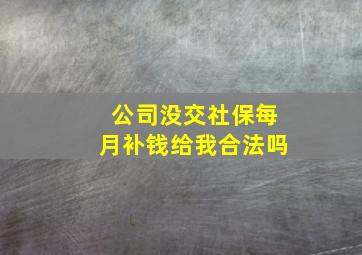 公司没交社保每月补钱给我合法吗